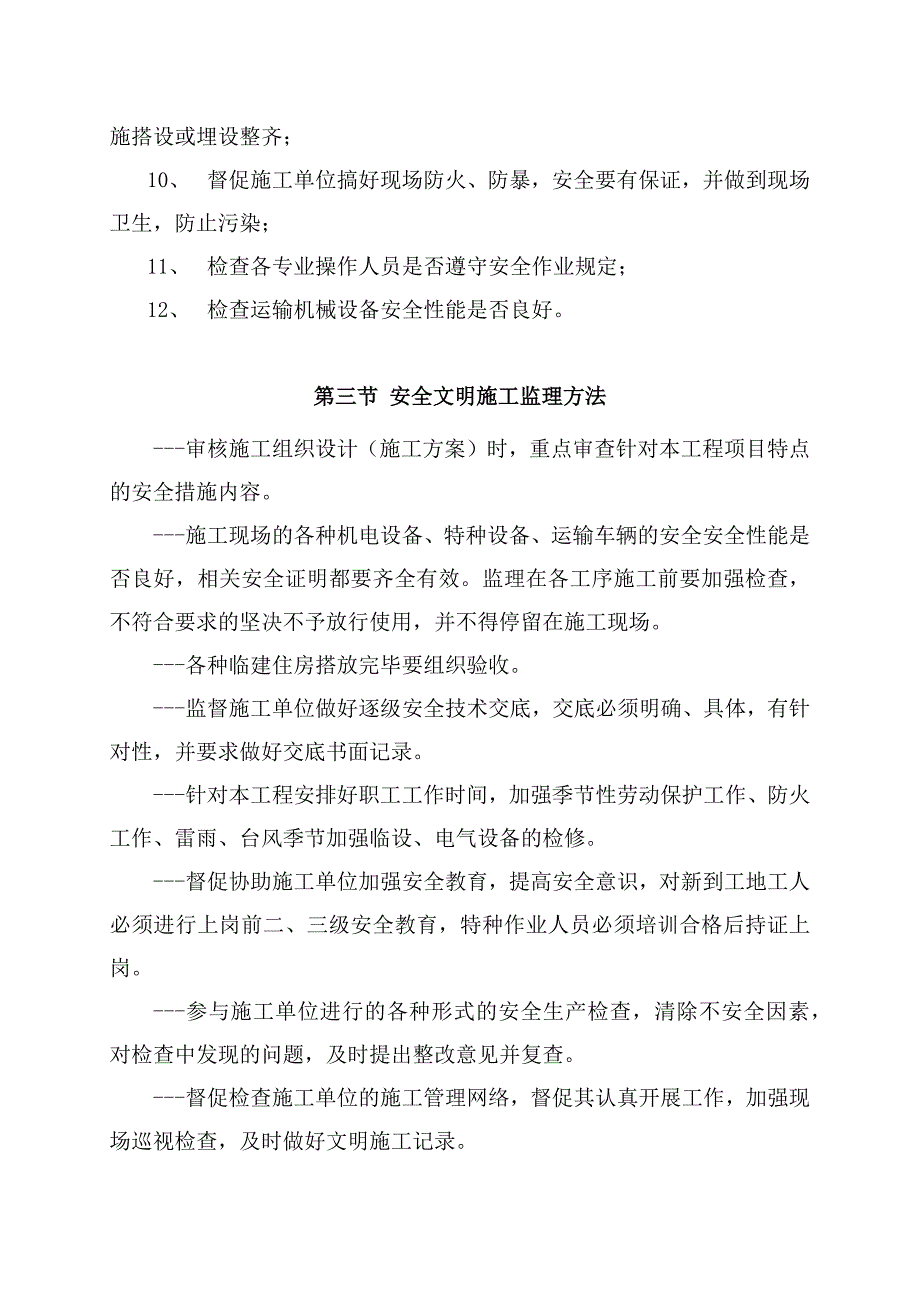 施搭设或埋设整齐；

10、 督促施工单位搞好现场防火、防暴，安全要有保证，并做到现场卫生，防止污染；

11、 检查各专业操作人员是否遵守安全作业规定；

12、 检查运输机械设备安全性能是否良好。

第三节 安全文明施工监理方法

---审核施工组织设计（施工方案）时，重点审查针对本工程项目特点的安全措施内容。

---施工现场的各种机电设备、特种设备、运输车辆的安全安全性能是否良好，相关安全证明都要齐全有效。监理在各工序施工前要加强检查，不符合要求的坚决不予放行使用，并不得停留在施工现场。

---各种临建住房搭放完毕要组织验收。

---监督施工单位做好逐级安全技术交底，交底必须明确、具体，有针对性，并要求做好交底书面记录。

---针对本工程安排好职工工作时间，加强季节性劳动保护工作、防火工作、雷雨、台风季节加强临设、电气设备的检修。

---督促协助施工单位加强安全教育，提高安全意识，对新到工地工人必须进行上岗前二、三级安全教育，特种作业人员必须培训合格后持证上岗。

---参与施工单位进行的各种形式的安全生产检查，清除不安全因素，对检查中发现的问题，及时提出整改意见并复查。

---督促检查施工单位的施工管理网络，督促其认真开展工作，加强现场巡视检查，及时做好文明施工记录。